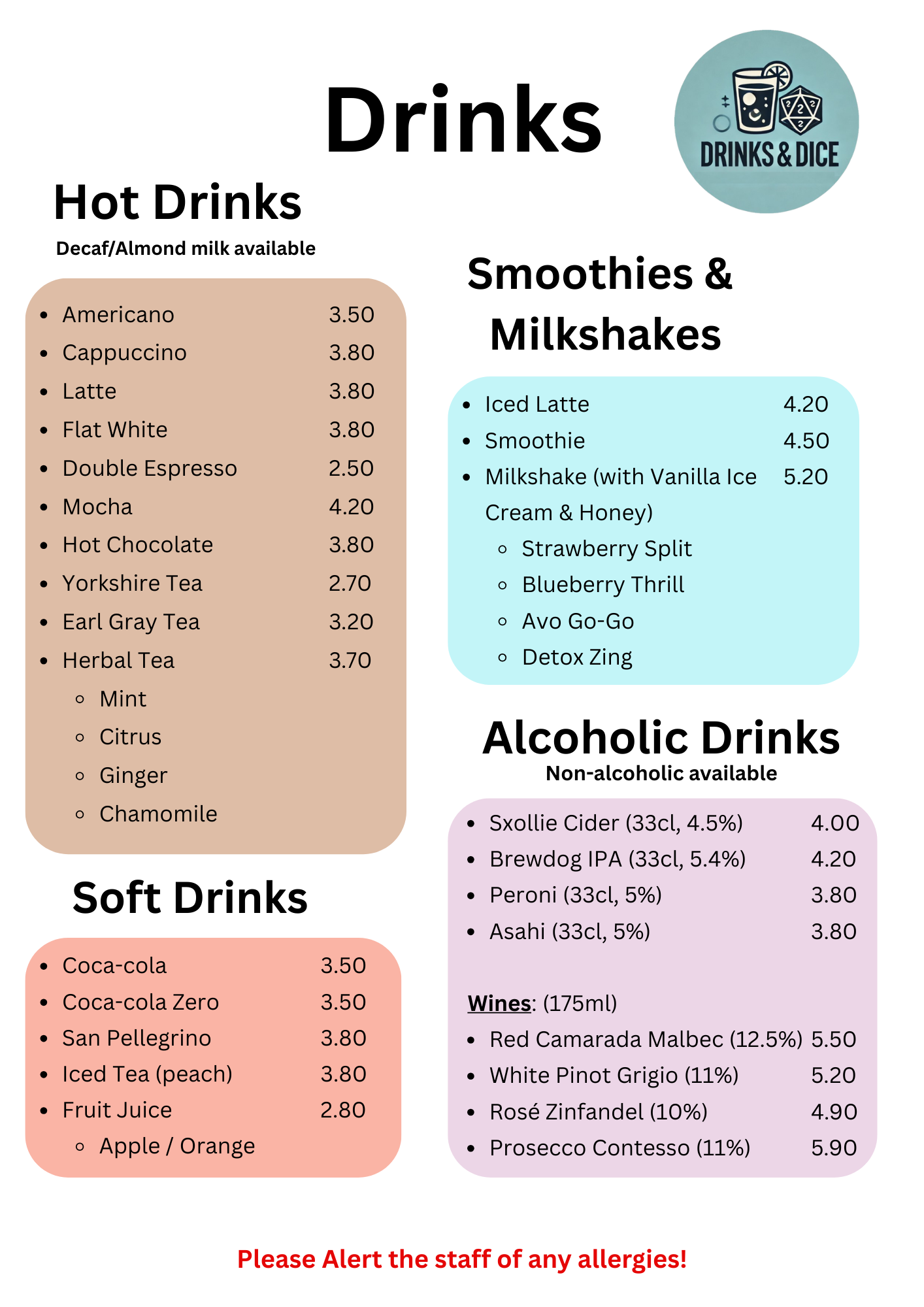 Drinks

DRINKS & DICE

Hot Drinks
Decaf/Almond milk available

- Americano 3.50
- Cappuccino 3.80
- Latte 3.80
- Flat White 3.80
- Double Espresso 2.50
- Mocha 4.20
- Hot Chocolate 3.80
- Yorkshire Tea 2.70
- Earl Gray Tea 3.20
- Herbal Tea 3.70
  - Mint
  - Citrus
  - Ginger
  - Chamomile

Soft Drinks

- Coca-cola 3.50
- Coca-cola Zero 3.50
- San Pellegrino 3.80
- Iced Tea (peach) 3.80
- Fruit Juice 2.80
  - Apple / Orange

Smoothies & Milkshakes

- Iced Latte 4.20
- Smoothie 4.50
- Milkshake (with Vanilla Ice Cream & Honey) 5.20
  - Strawberry Split
  - Blueberry Thrill
  - Avo Go-Go
  - Detox Zing

Alcoholic Drinks
Non-alcoholic available

- Sxollie Cider (33cl, 4.5%) 4.00
- Brewdog IPA (33cl, 5.4%) 4.20
- Peroni (33cl, 5%) 3.80
- Asahi (33cl, 5%) 3.80

Wines: (175ml)
- Red Camarada Malbec (12.5%) 5.50
- White Pinot Grigio (11%) 5.20
- Rosé Zinfandel (10%) 4.90
- Prosecco Contesso (11%) 5.90

Please Alert the staff of any allergies!